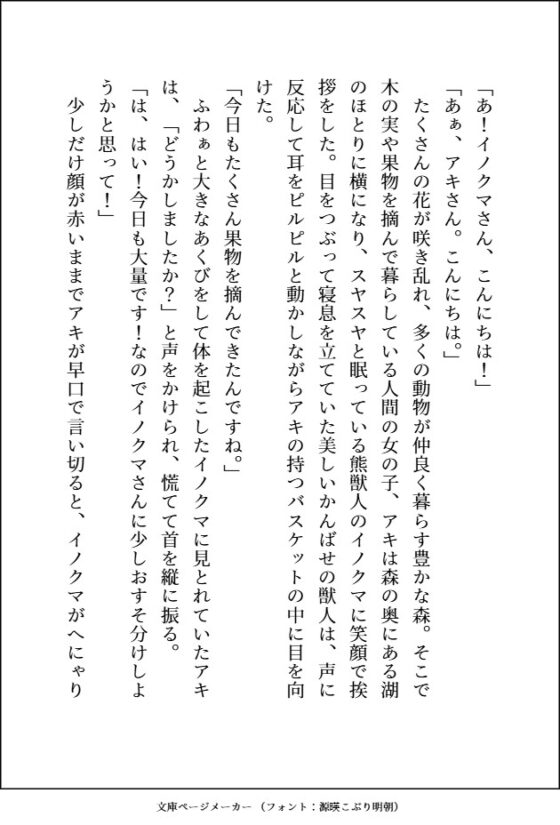 「あ！イノクマさん、こんにちは！」

「あぁ、アキさん。こんにちは。」

たくさんの花が咲き乱れ、多くの動物が仲良く暮らす豊かな森。そこで木の実や果物を摘んで暮らしている人間の女の子、アキは森の奥にある湖のほとりに横になり、スヤスヤと眠っている熊獣人のイノクマに笑顔で挨拶をした。目をつぶって寝息を立てていた美しいかんばせの獣人は、声に反応して耳をピルピルと動かしながらアキの持つバスケットの中に目を向けた。

「今日もたくさん果物を摘んできたんですね。」

ふわぁと大きなあくびをして体を起こしたイノクマに見とれていたアキは、「どうかしましたか？」と声をかけられ、慌てて首を縦に振る。

「は、はい！今日も大量です！なのでイノクマさんに少しおすそ分けしようかと思って！」

少しだけ顔が赤いままでアキが早口で言い切ると、イノクマがへにゃり

文庫ページメーカー（フォント：源暎こぶり明朝）